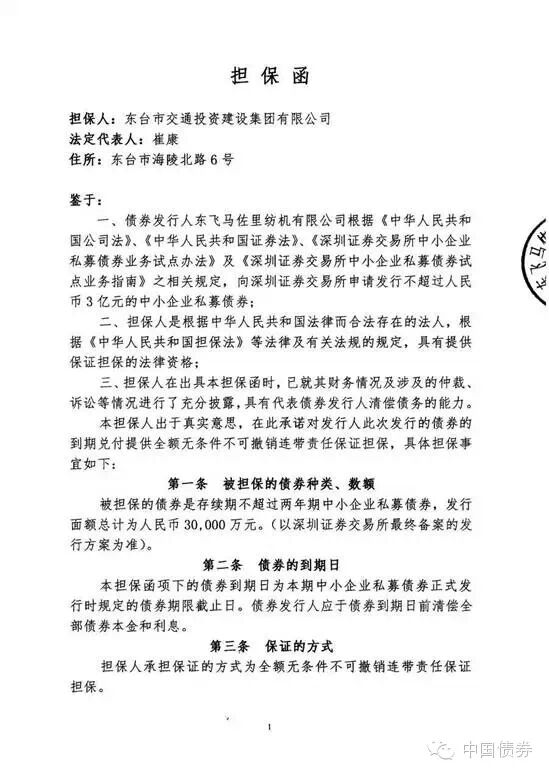 担保函

担保人：东台市交通投资建设集团有限公司
法定代表人：崔康
住所：东台市海陵北路6号

鉴于：

一、债券发行人东飞马佐里纺机有限公司根据《中华人民共和国公司法》、《中华人民共和国证券法》、《深圳证券交易所中小企业私募债券业务试点办法》及《深圳证券交易所中小企业私募债券试点业务指南》之相关规定，向深圳证券交易所申请发行不超过人民币3亿元的中小企业私募债券；

二、担保人是根据中华人民共和国法律而合法存在的法人，根据《中华人民共和国担保法》等法律及有关法规的规定，具有提供保证担保的法律资格；

三、担保人在出具本担保函时，已就其财务情况及涉及的仲裁、诉讼等情况进行了充分披露，具有代表债券发行人清偿债务的能力。

本担保人出于真实意思，在此承诺对发行人此次发行的债券的到期兑付提供全额无条件不可撤销连带责任保证担保，具体担保事宜如下：

第一条 被担保的债券种类、数额

被担保的债券是存续期不超过两年期中小企业私募债券，发行面额总计为人民币30,000万元。（以深圳证券交易所最终备案的发行方案为准）。

第二条 债券的到期日

本担保函项下的债券到期日为本期中小企业私募债券正式发行时规定的债券期限截止日。债券发行人应于债券到期日前清偿全部债券本金和利息。

第三条 保证的方式

担保人承担保证的方式为全额无条件不可撤销连带责任保证担保。

1

中国债券